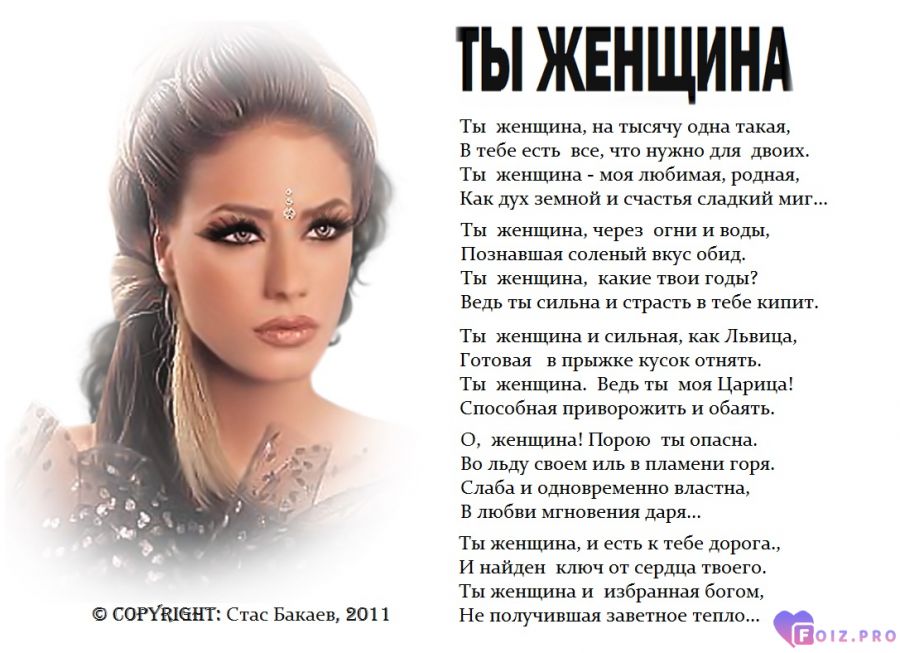 ТЫ ЖЕНЩИНА

Ты женщина, на тысячу одна такая,
В тебе есть все, что нужно для двоих.
Ты женщина - моя любимая, родная,
Как дух земной и счастья сладкий миг...

Ты женщина, через огни и воды,
Познавшая соленый вкус обид.
Ты женщина, какие твои годы?
Ведь ты сильна и страсть в тебе кипит.

Ты женщина и сильная, как Львица,
Готовая в прыжке кусок отнять.
Ты женщина. Ведь ты моя Царица!
Способная приворожить и обаять.

О, женщина! Порою ты опасна.
Во льду своем иль в пламени горя.
Слаба и одновременно властна,
В любви мгновения даря...

Ты женщина, и есть к тебе дорога.,
И найден ключ от сердца твоего.
Ты женщина и избранная богом,
Не получившая заветное тепло...

© COPYRIGHT: Стас Бакаев, 2011

FOIZ.PRO